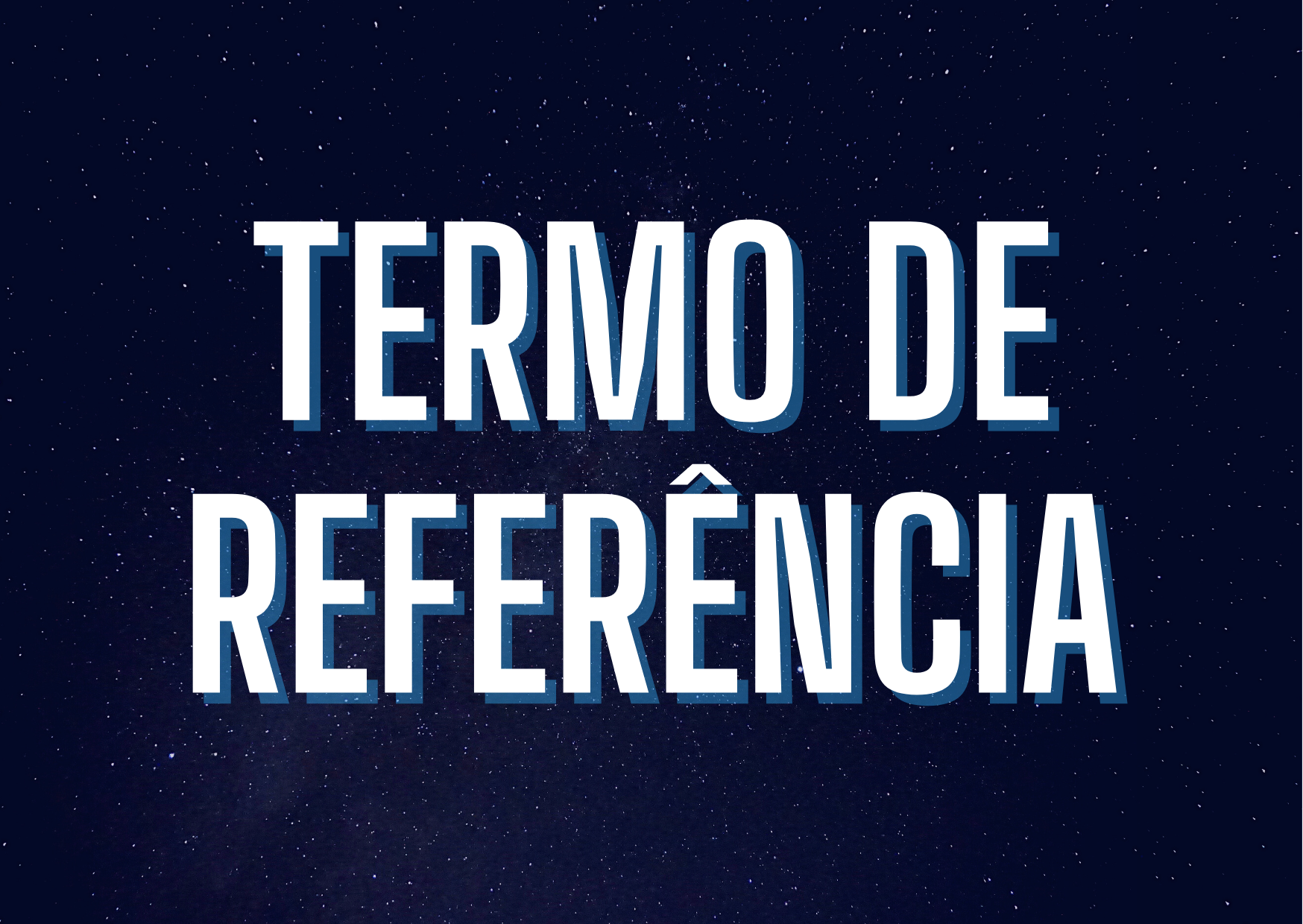 TERMO DE REFERÊNCIA